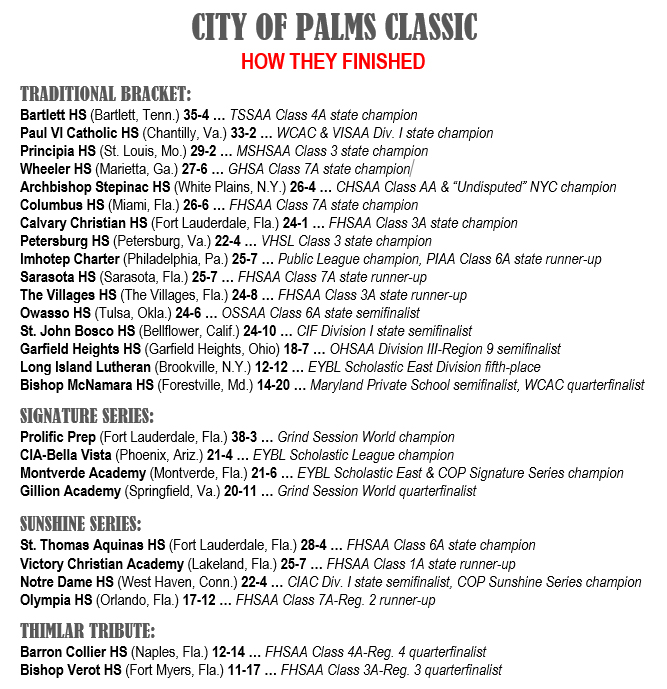 CITY OF PALMS CLASSIC
HOW THEY FINISHED

TRADITIONAL BRACKET:
Bartlett HS (Bartlett, Tenn.) 35-4 … TSSAA Class 4A state champion
Paul VI Catholic HS (Chantilly, Va.) 33-2 … WCAC & VISAA Div. I state champion
Principia HS (St. Louis, Mo.) 29-2 … MSHSAA Class 3 state champion
Wheeler HS (Marietta, Ga.) 27-6 … GHSA Class 7A state champion
Archbishop Stepinac HS (White Plains, N.Y.) 26-4 … CHSAA Class AA & "Undisputed" NYC champion
Columbus HS (Miami, Fla.) 26-6 … FHSAA Class 7A state champion
Calvary Christian HS (Fort Lauderdale, Fla.) 24-1 … FHSAA Class 3A state champion
Petersburg HS (Petersburg, Va.) 22-4 … VHSL Class 3 state champion
Imhotep Charter (Philadelphia, Pa.) 25-7 … Public League champion, PIAA Class 6A state runner-up
Sarasota HS (Sarasota, Fla.) 25-7 … FHSAA Class 7A state runner-up
The Villages HS (The Villages, Fla.) 24-8 … FHSAA Class 3A state runner-up
Owasso HS (Tulsa, Okla.) 24-6 … OSSAA Class 6A state semifinalist
St. John Bosco HS (Bellflower, Calif.) 24-10 … CIF Division I state semifinalist
Garfield Heights HS (Garfield Heights, Ohio) 18-7 … OHSAA Division III-Region 9 semifinalist
Long Island Lutheran (Brookville, N.Y.) 12-12 … EYBL Scholastic East Division fifth-place
Bishop McNamara HS (Forestville, Md.) 14-20 … Maryland Private School semifinalist, WCAC quarterfinalist

SIGNATURE SERIES:
Prolific Prep (Fort Lauderdale, Fla.) 38-3 … Grind Session World champion
CIA-Bella Vista (Phoenix, Ariz.) 21-4 … EYBL Scholastic League champion
Montverde Academy (Montverde, Fla.) 21-6 … EYBL Scholastic East & COP Signature Series champion
Gillion Academy (Springfield, Va.) 20-11 … Grind Session World quarterfinalist

SUNSHINE SERIES:
St. Thomas Aquinas HS (Fort Lauderdale, Fla.) 28-4 … FHSAA Class 6A state champion
Victory Christian Academy (Lakeland, Fla.) 25-7 … FHSAA Class 1A state runner-up
Notre Dame HS (West Haven, Conn.) 22-4 … CIAC Div. I state semifinalist, COP Sunshine Series champion
Olympia HS (Orlando, Fla.) 17-12 … FHSAA Class 7A-Reg. 2 runner-up

THIMLAR TRIBUTE:
Barron Collier HS (Naples, Fla.) 12-14 … FHSAA Class 4A-Reg. 4 quarterfinalist
Bishop Verot HS (Fort Myers, Fla.) 11-17 … FHSAA Class 3A-Reg. 3 quarterfinalist